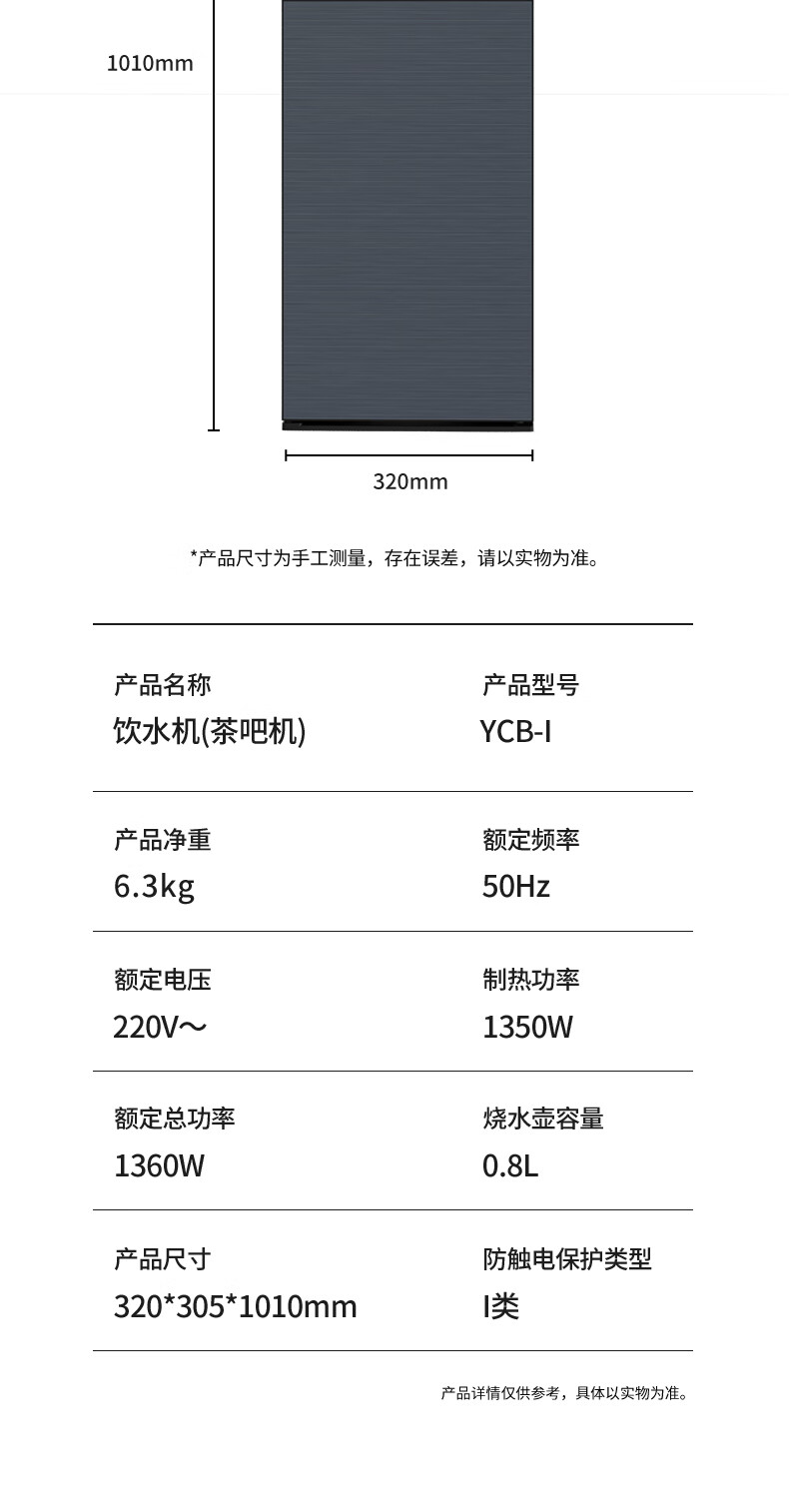 1010mm

320mm

*产品尺寸为手工测量，存在误差，请以实物为准。

产品名称
饮水机(茶吧机)

产品型号
YCB-I

产品净重
6.3kg

额定频率
50Hz

额定电压
220V～

制热功率
1350W

额定总功率
1360W

烧水壶容量
0.8L

产品尺寸
320*305*1010mm

防触电保护类型
I类

产品详情仅供参考，具体以实物为准。